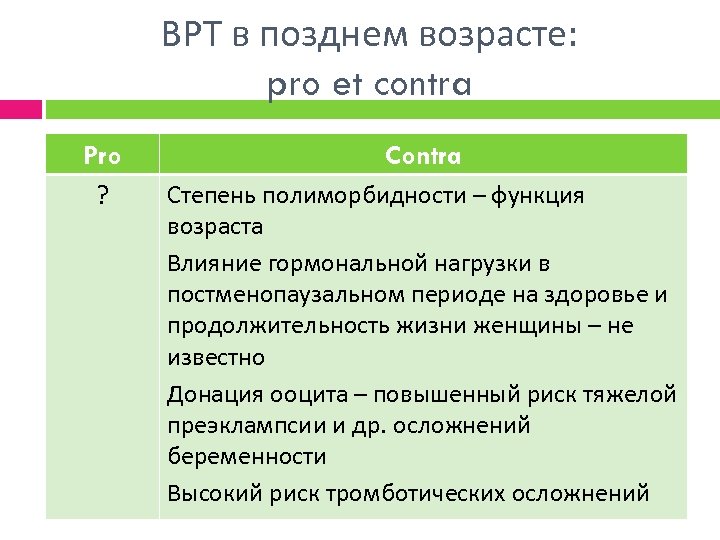 ВРТ в позднем возрасте:
pro et contra

| Pro | Contra |
|---|---|
| ? | Степень полиморбидности – функция возраста<br>Влияние гормональной нагрузки в постменопаузальном периоде на здоровье и продолжительность жизни женщины – не известно<br>Донация ооцита – повышенный риск тяжелой преэклампсии и др. осложнений беременности<br>Высокий риск тромботических осложнений |